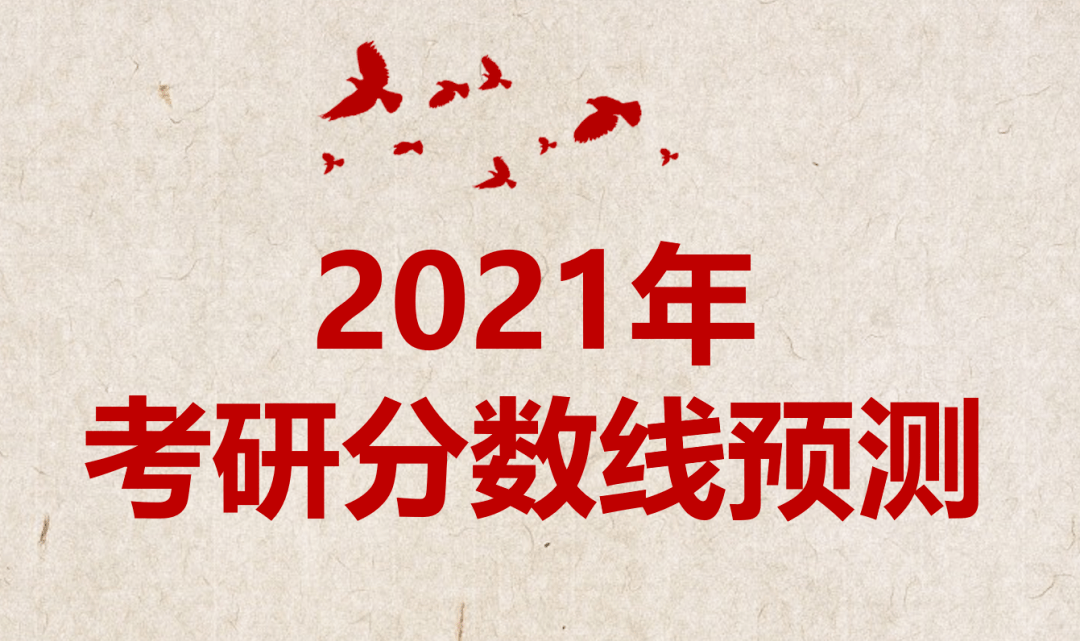 2021年
考研分数线预测